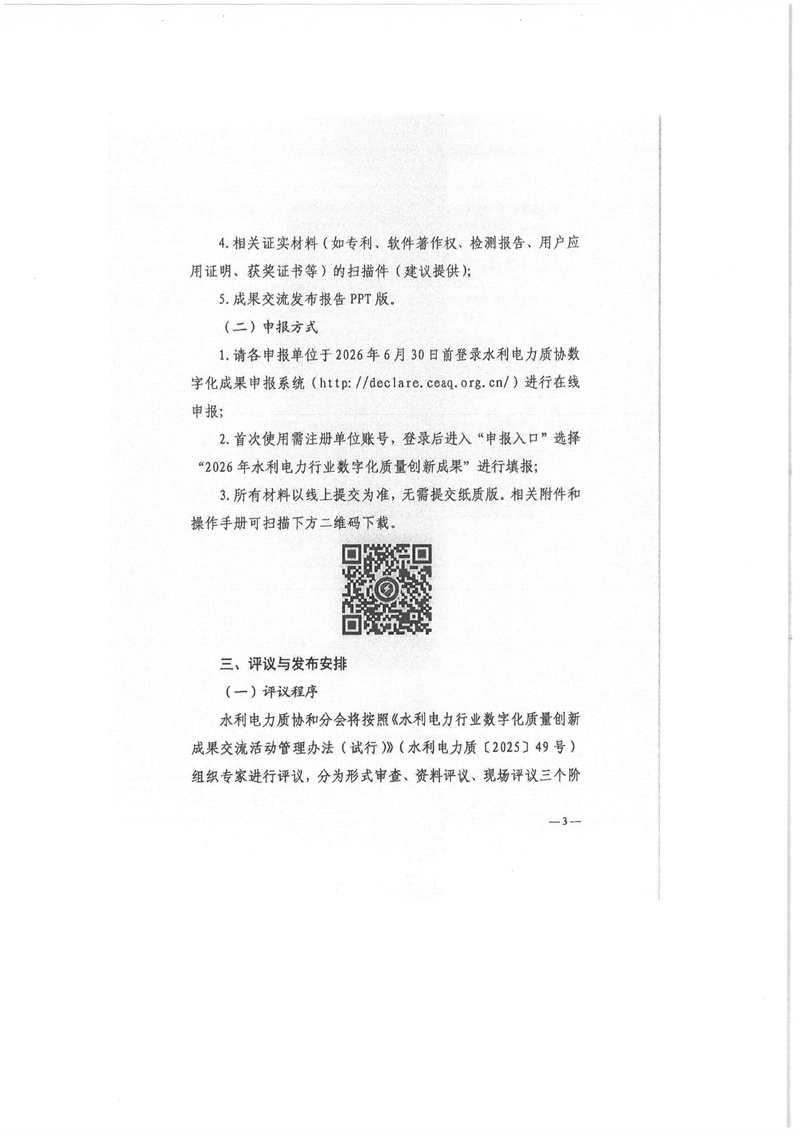 4.相关证实材料（如专利、软件著作权、检测报告、用户应用证明、获奖证书等）的扫描件（建议提供）;

5.成果交流发布报告PPT版。

（二）申报方式

1.请各申报单位于2026年6月30日前登录水利电力质协数字化成果申报系统（http://declare.ceaq.org.cn/）进行在线申报;

2.首次使用需注册单位账号，登录后进入“申报入口”选择“2026年水利电力行业数字化质量创新成果”进行填报;

3.所有材料以线上提交为准，无需提交纸质版。相关附件和操作手册可扫描下方二维码下载。

三、评议与发布安排

（一）评议程序

水利电力质协和分会将按照《水利电力行业数字化质量创新成果交流活动管理办法（试行）》（水利电力质〔2025〕49号）组织专家进行评议，分为形式审查、资料评议、现场评议三个阶

—3—